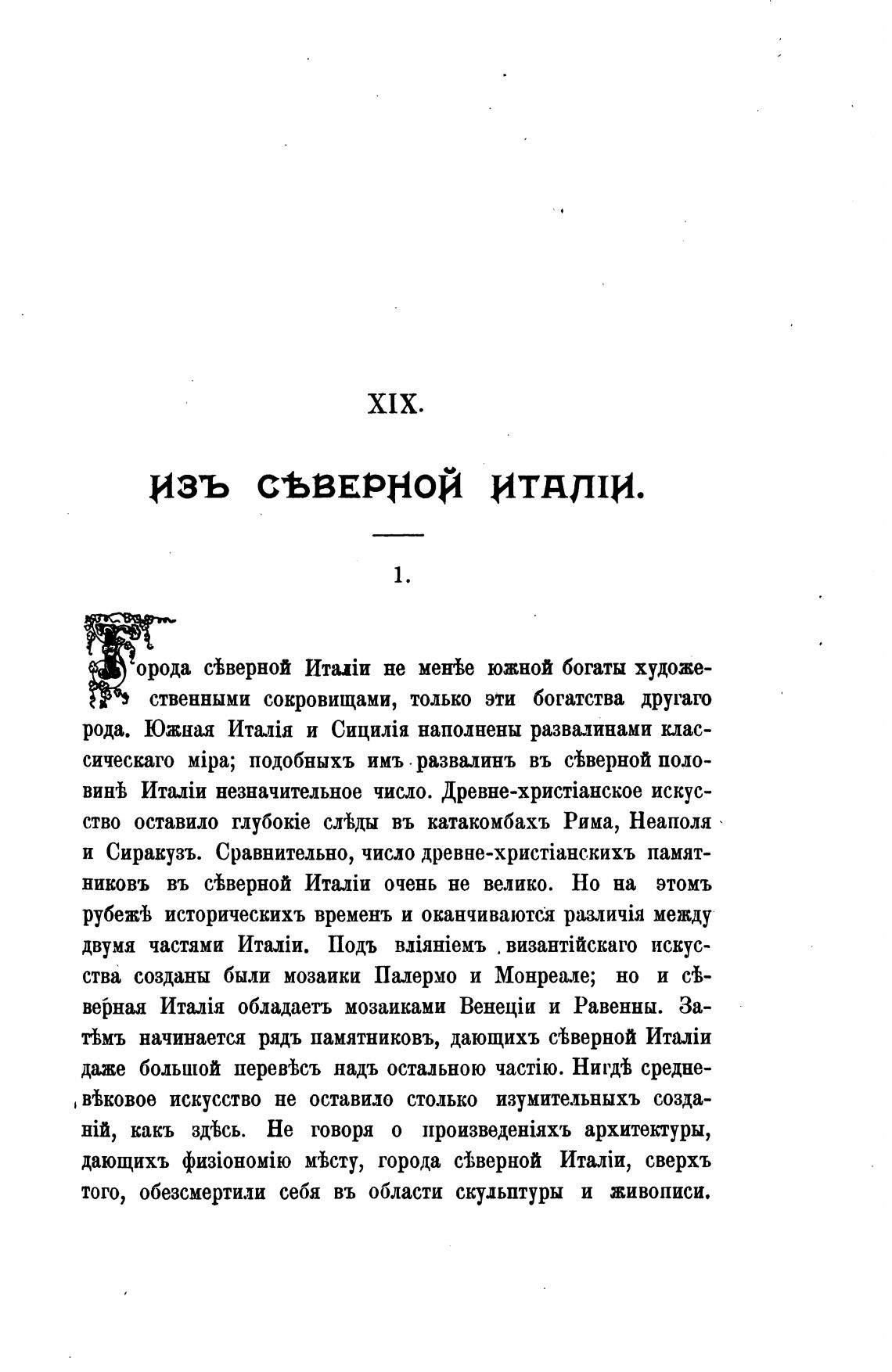 XIX.

ИЗЪ СѢВЕРНОЙ ИТАЛІИ.

1.

Города сѣверной Италіи не менѣе южной богаты художественными сокровищами, только эти богатства другаго рода. Южная Италія и Сицилія наполнены развалинами классическаго міра; подобныхъ имъ развалинъ въ сѣверной половинѣ Италіи незначительное число. Древне-христіанское искусство оставило глубокіе слѣды въ катакомбахъ Рима, Неаполя и Сиракузъ. Сравнительно, число древне-христіанскихъ памятниковъ въ сѣверной Италіи очень не велико. Но на этомъ рубежѣ историческихъ временъ и оканчиваются различія между двумя частями Италіи. Подъ вліяніемъ византійскаго искусства созданы были мозаики Палермо и Монреале; но и сѣверная Италія обладаетъ мозаиками Венеціи и Равенны. Затѣмъ начинается рядъ памятниковъ, дающихъ сѣверной Италіи даже большой перевѣсъ надъ остальною частію. Нигдѣ средневѣковое искусство не оставило столько изумительныхъ созданій, какъ здѣсь. Не говоря о произведеніяхъ архитектуры, дающихъ физіономію мѣсту, города сѣверной Италіи, сверхъ того, обезсмертили себя въ области скульптуры и живописи.